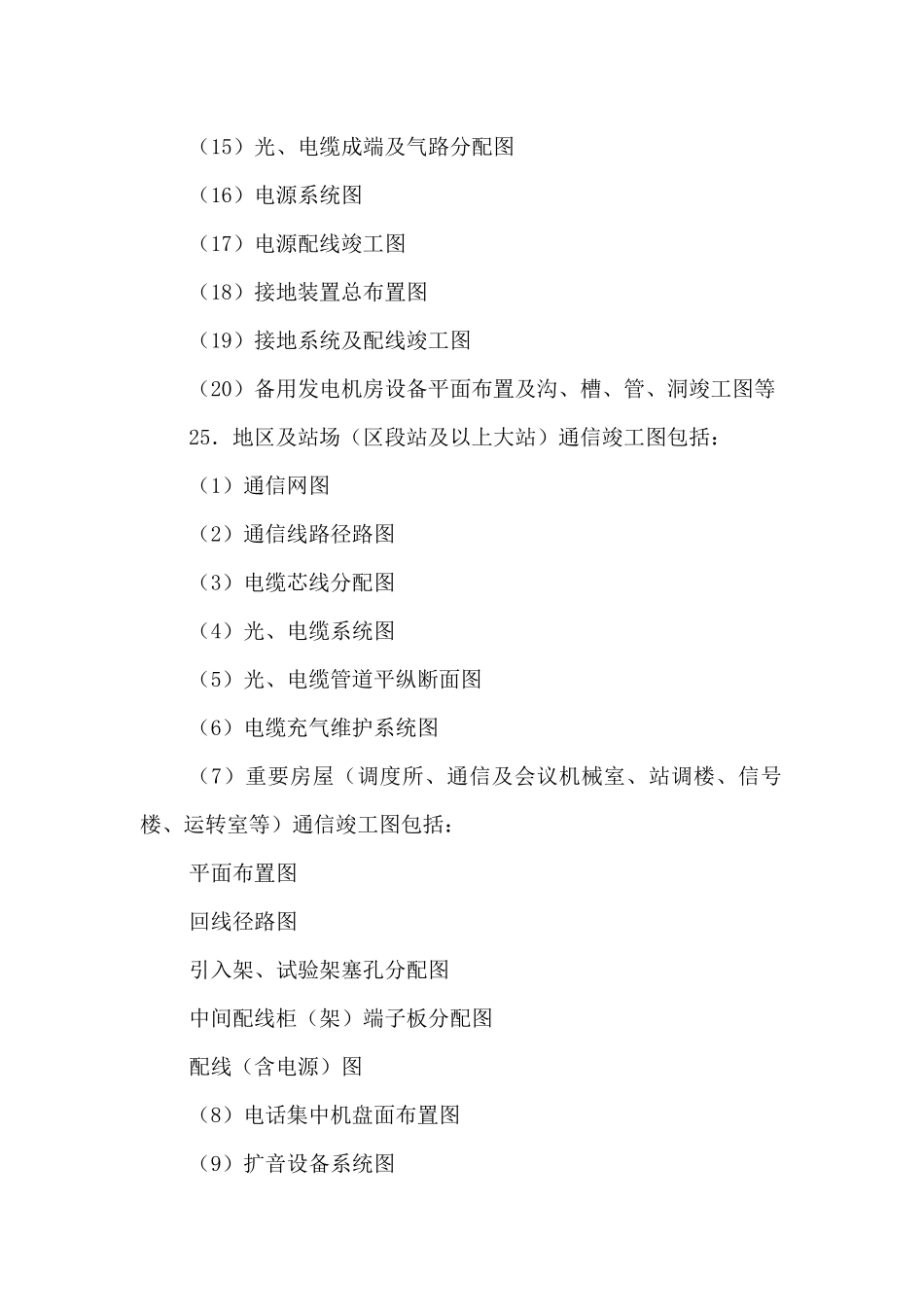 （15）光、电缆成端及气路分配图

（16）电源系统图

（17）电源配线竣工图

（18）接地装置总布置图

（19）接地系统及配线竣工图

（20）备用发电机房设备平面布置及沟、槽、管、洞竣工图等

25．地区及站场（区段站及以上大站）通信竣工图包括：

（1）通信网图

（2）通信线路径路图

（3）电缆芯线分配图

（4）光、电缆系统图

（5）光、电缆管道平纵断面图

（6）电缆充气维护系统图

（7）重要房屋（调度所、通信及会议机械室、站调楼、信号楼、运转室等）通信竣工图包括：

平面布置图

回线径路图

引入架、试验架塞孔分配图

中间配线柜（架）端子板分配图

配线（含电源）图

（8）电话集中机盘面布置图

（9）扩音设备系统图